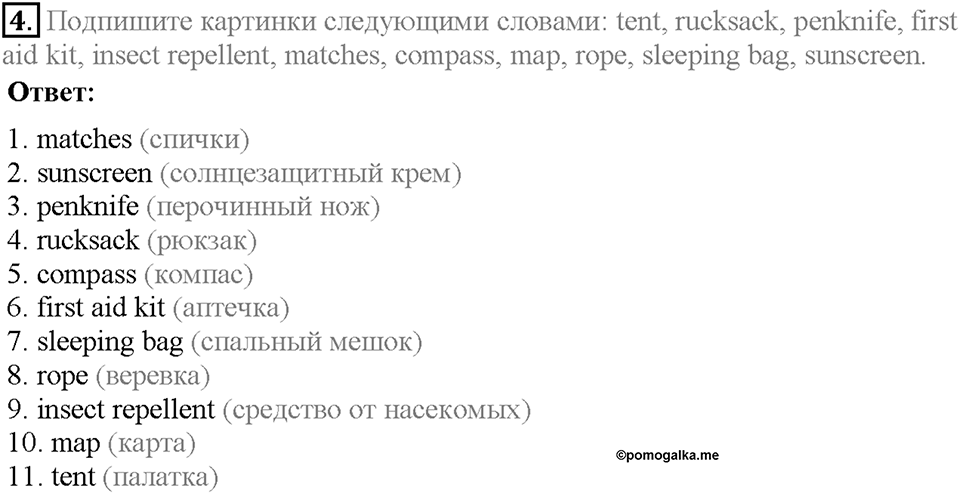 4. Подпишите картинки следующими словами: tent, rucksack, penknife, first aid kit, insect repellent, matches, compass, map, rope, sleeping bag, sunscreen.

Ответ:

1. matches (спички)
2. sunscreen (солнцезащитный крем)
3. penknife (перочинный нож)
4. rucksack (рюкзак)
5. compass (компас)
6. first aid kit (аптечка)
7. sleeping bag (спальный мешок)
8. rope (веревка)
9. insect repellent (средство от насекомых)
10. map (карта)
11. tent (палатка)

©pomogalka.me